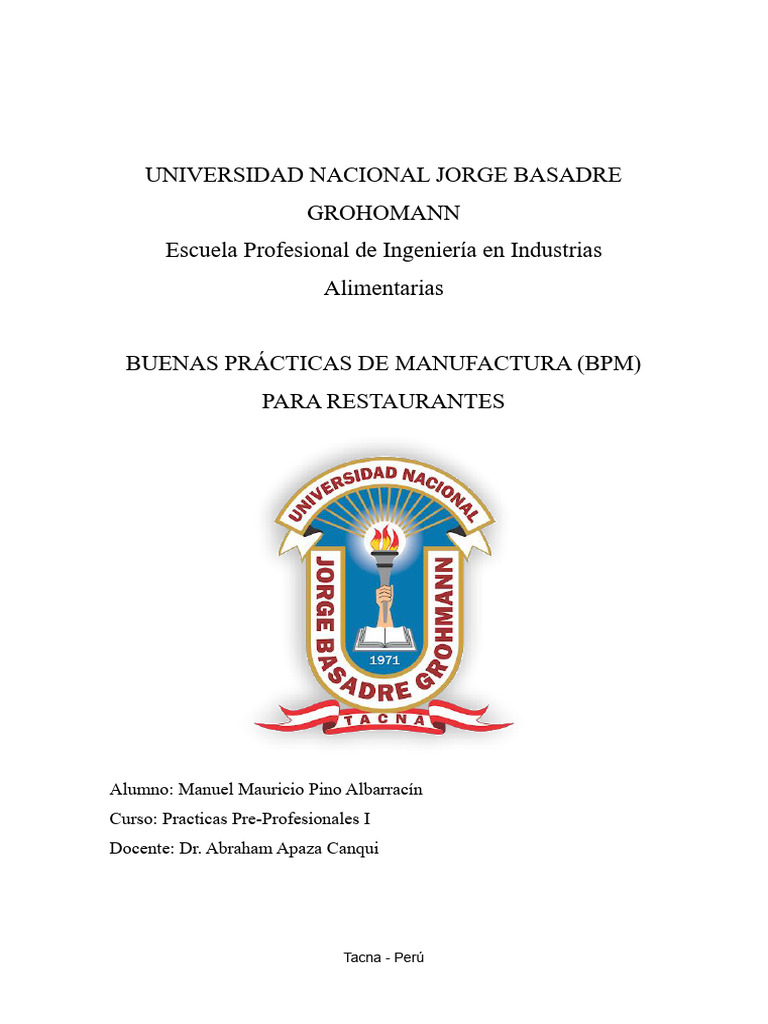 UNIVERSIDAD NACIONAL JORGE BASADRE GROHOMANN
Escuela Profesional de Ingeniería en Industrias Alimentarias

BUENAS PRÁCTICAS DE MANUFACTURA (BPM) PARA RESTAURANTES

UNIVERSIDAD NACIONAL
JORGE BASADRE GROHMANN
1971
TACNA

Alumno: Manuel Mauricio Pino Albarracín
Curso: Practicas Pre-Profesionales I
Docente: Dr. Abraham Apaza Canqui

Tacna - Perú